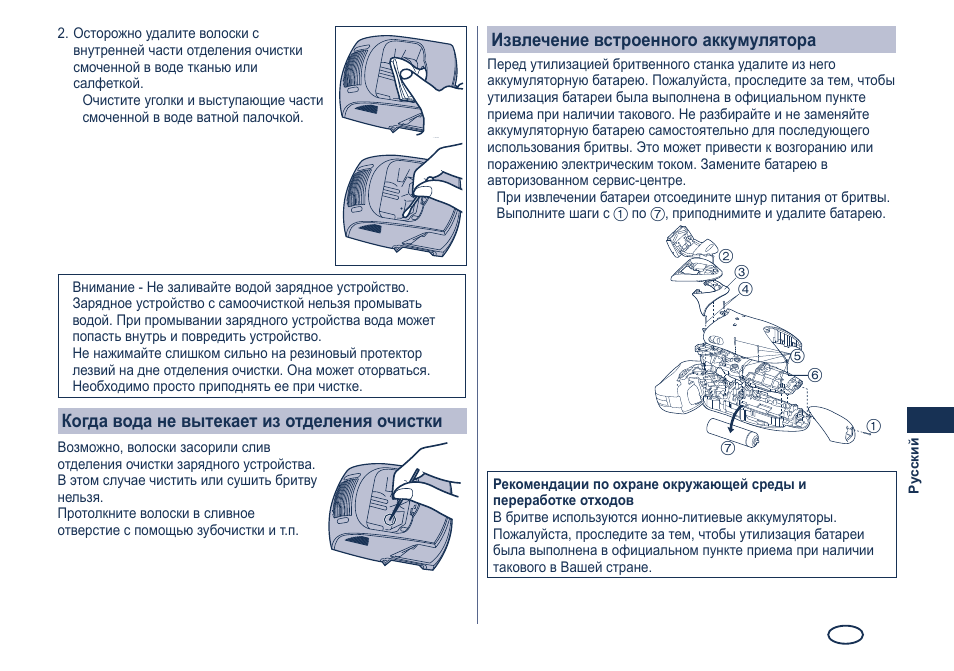 2. Осторожно удалите волоски с внутренней части отделения очистки смоченной в воде тканью или салфеткой.
Очистите уголки и выступающие части смоченной в воде ватной палочкой.

Внимание - Не заливайте водой зарядное устройство. Зарядное устройство с самоочисткой нельзя промывать водой. При промывании зарядного устройства вода может попасть внутрь и повредить устройство.
Не нажимайте слишком сильно на резиновый протектор лезвий на дне отделения очистки. Она может оторваться. Необходимо просто приподнять ее при чистке.

Когда вода не вытекает из отделения очистки

Возможно, волоски засорили слив отделения очистки зарядного устройства. В этом случае чистить или сушить бритву нельзя.
Протолкните волоски в сливное отверстие с помощью зубочистки и т.п.

Извлечение встроенного аккумулятора

Перед утилизацией бритвенного станка удалите из него аккумуляторную батарею. Пожалуйста, проследите за тем, чтобы утилизация батареи была выполнена в официальном пункте приема при наличии такового. Не разбирайте и не заменяйте аккумуляторную батарею самостоятельно для последующего использования бритвы. Это может привести к возгоранию или поражению электрическим током. Замените батарею в авторизованном сервис-центре.
При извлечении батареи отсоедините шнур питания от бритвы. Выполните шаги с ① по ⑦, приподнимите и удалите батарею.

②
③
④
⑤
⑥
①
⑦

Рекомендации по охране окружающей среды и переработке отходов
В бритве используются ионно-литиевые аккумуляторы. Пожалуйста, проследите за тем, чтобы утилизация батареи была выполнена в официальном пункте приема при наличии такового в Вашей стране.

Русский